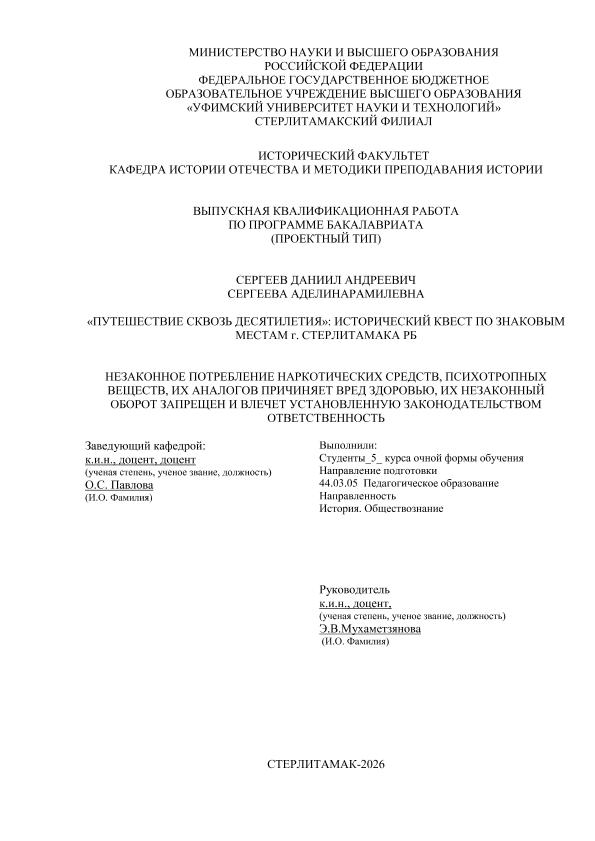 МИНИСТЕРСТВО НАУКИ И ВЫСШЕГО ОБРАЗОВАНИЯ
РОССИЙСКОЙ ФЕДЕРАЦИИ
ФЕДЕРАЛЬНОЕ ГОСУДАРСТВЕННОЕ БЮДЖЕТНОЕ
ОБРАЗОВАТЕЛЬНОЕ УЧРЕЖДЕНИЕ ВЫСШЕГО ОБРАЗОВАНИЯ
«УФИМСКИЙ УНИВЕРСИТЕТ НАУКИ И ТЕХНОЛОГИЙ»
СТЕРЛИТАМАКСКИЙ ФИЛИАЛ

ИСТОРИЧЕСКИЙ ФАКУЛЬТЕТ
КАФЕДРА ИСТОРИИ ОТЕЧЕСТВА И МЕТОДИКИ ПРЕПОДАВАНИЯ ИСТОРИИ

ВЫПУСКНАЯ КВАЛИФИКАЦИОННАЯ РАБОТА
ПО ПРОГРАММЕ БАКАЛАВРИАТА
(ПРОЕКТНЫЙ ТИП)

СЕРГЕЕВ ДАНИИЛ АНДРЕЕВИЧ
СЕРГЕЕВА АДЕЛИНАРАМИЛЕВНА

«ПУТЕШЕСТВИЕ СКВОЗЬ ДЕСЯТИЛЕТИЯ»: ИСТОРИЧЕСКИЙ КВЕСТ ПО ЗНАКОВЫМ МЕСТАМ г. СТЕРЛИТАМАКА РБ

НЕЗАКОННОЕ ПОТРЕБЛЕНИЕ НАРКОТИЧЕСКИХ СРЕДСТВ, ПСИХОТРОПНЫХ ВЕЩЕСТВ, ИХ АНАЛОГОВ ПРИЧИНЯЕТ ВРЕД ЗДОРОВЬЮ, ИХ НЕЗАКОННЫЙ ОБОРОТ ЗАПРЕЩЕН И ВЛЕЧЕТ УСТАНОВЛЕННУЮ ЗАКОНОДАТЕЛЬСТВОМ ОТВЕТСТВЕННОСТЬ

Заведующий кафедрой:
к.и.н., доцент, доцент
(ученая степень, ученое звание, должность)
О.С. Павлова
(И.О. Фамилия)

Выполнили:
Студенты_5_ курса очной формы обучения
Направление подготовки
44.03.05 Педагогическое образование
Направленность
История. Обществознание

Руководитель
к.и.н., доцент,
(ученая степень, ученое звание, должность)
Э.В.Мухаметзянова
(И.О. Фамилия)

СТЕРЛИТАМАК-2026